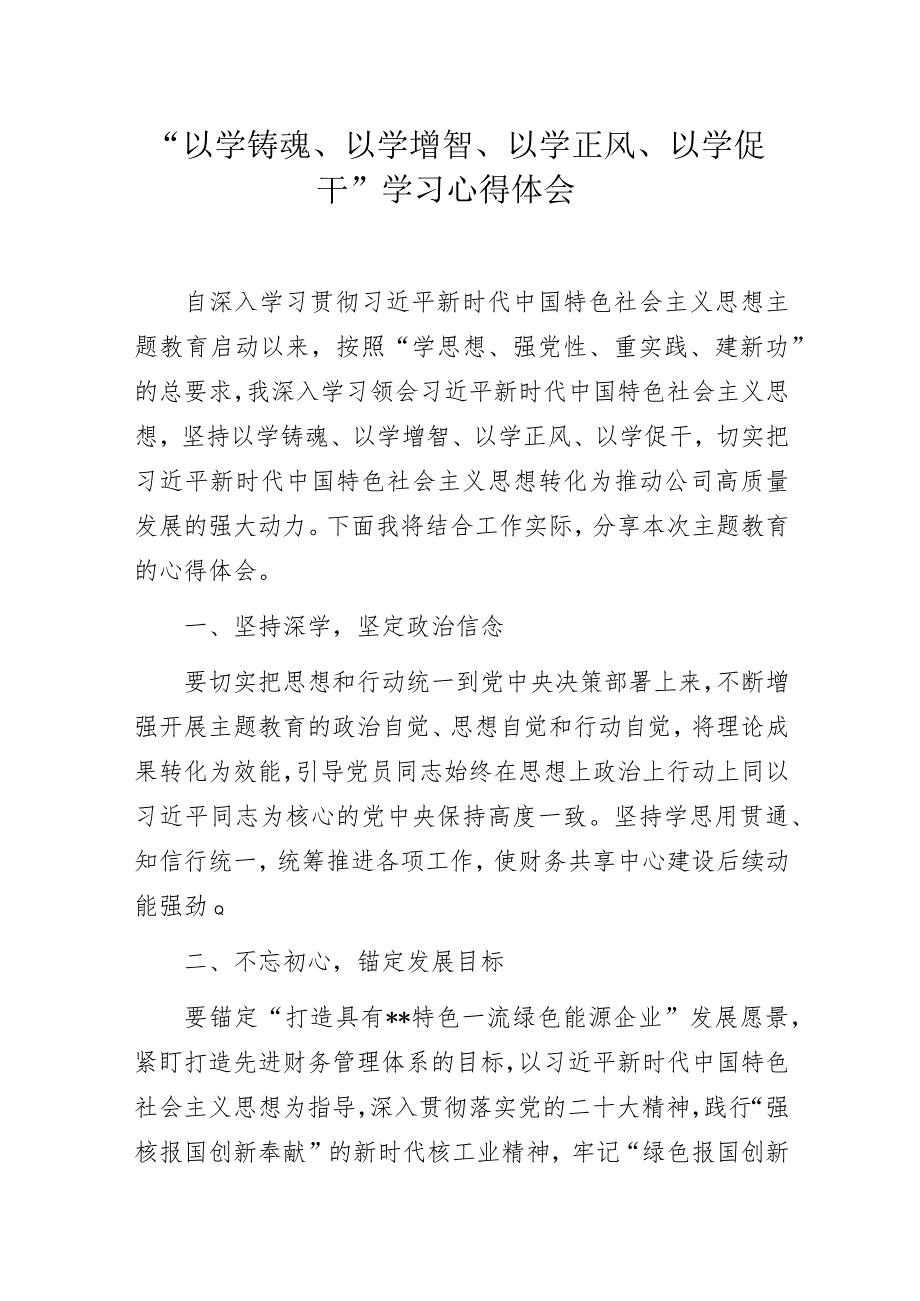 “以学铸魂、以学增智、以学正风、以学促干”学习心得体会

自深入学习贯彻习近平新时代中国特色社会主义思想主题教育启动以来，按照“学思想、强党性、重实践、建新功”的总要求，我深入学习领会习近平新时代中国特色社会主义思想，坚持以学铸魂、以学增智、以学正风、以学促干，切实把习近平新时代中国特色社会主义思想转化为推动公司高质量发展的强大动力。下面我将结合工作实际，分享本次主题教育的心得体会。

一、坚持深学，坚定政治信念

要切实把思想和行动统一到党中央决策部署上来，不断增强开展主题教育的政治自觉、思想自觉和行动自觉，将理论成果转化为效能，引导党员同志始终在思想上政治上行动上同以习近平同志为核心的党中央保持高度一致。坚持学思用贯通、知信行统一，统筹推进各项工作，使财务共享中心建设后续动能强劲。

二、不忘初心，锚定发展目标

要锚定“打造具有**特色一流绿色能源企业”发展愿景，紧盯打造先进财务管理体系的目标，以习近平新时代中国特色社会主义思想为指导，深入贯彻落实党的二十大精神，践行“强核报国创新奉献”的新时代核工业精神，牢记“绿色报国创新